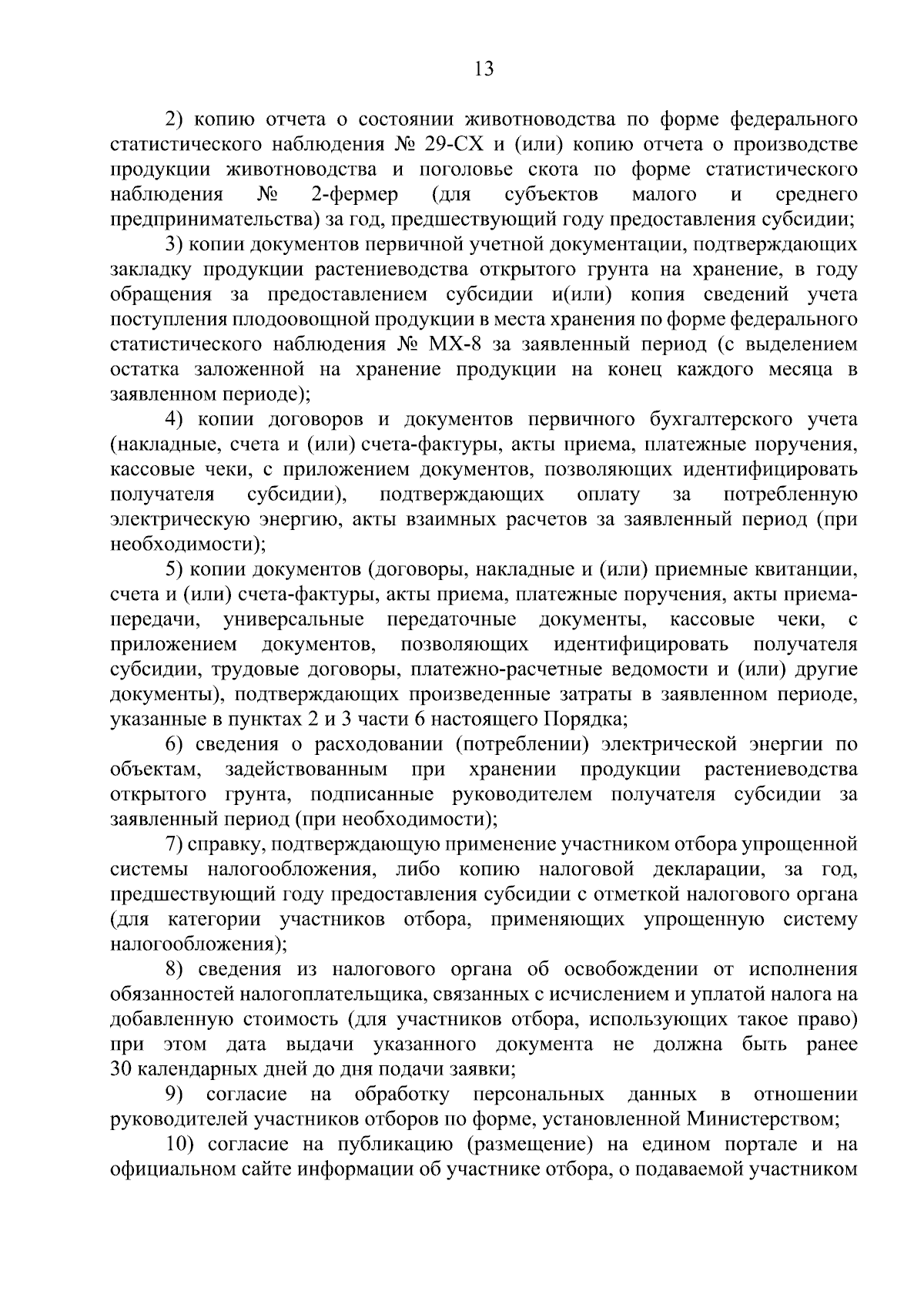 13

2) копию отчета о состоянии животноводства по форме федерального статистического наблюдения № 29-СХ и (или) копию отчета о производстве продукции животноводства и поголовье скота по форме статистического наблюдения № 2-фермер (для субъектов малого и среднего предпринимательства) за год, предшествующий году предоставления субсидии;

3) копии документов первичной учетной документации, подтверждающих закладку продукции растениеводства открытого грунта на хранение, в году обращения за предоставлением субсидии и(или) копия сведений учета поступления плодоовощной продукции в места хранения по форме федерального статистического наблюдения № МХ-8 за заявленный период (с выделением остатка заложенной на хранение продукции на конец каждого месяца в заявленном периоде);

4) копии договоров и документов первичного бухгалтерского учета (накладные, счета и (или) счета-фактуры, акты приема, платежные поручения, кассовые чеки, с приложением документов, позволяющих идентифицировать получателя субсидии), подтверждающих оплату за потребленную электрическую энергию, акты взаимных расчетов за заявленный период (при необходимости);

5) копии документов (договоры, накладные и (или) приемные квитанции, счета и (или) счета-фактуры, акты приема, платежные поручения, акты приема-передачи, универсальные передаточные документы, кассовые чеки, с приложением документов, позволяющих идентифицировать получателя субсидии, трудовые договоры, платежно-расчетные ведомости и (или) другие документы), подтверждающих произведенные затраты в заявленном периоде, указанные в пунктах 2 и 3 части 6 настоящего Порядка;

6) сведения о расходовании (потреблении) электрической энергии по объектам, задействованным при хранении продукции растениеводства открытого грунта, подписанные руководителем получателя субсидии за заявленный период (при необходимости);

7) справку, подтверждающую применение участником отбора упрощенной системы налогообложения, либо копию налоговой декларации, за год, предшествующий году предоставления субсидии с отметкой налогового органа (для категории участников отбора, применяющих упрощенную систему налогообложения);

8) сведения из налогового органа об освобождении от исполнения обязанностей налогоплательщика, связанных с исчислением и уплатой налога на добавленную стоимость (для участников отбора, использующих такое право) при этом дата выдачи указанного документа не должна быть ранее 30 календарных дней до дня подачи заявки;

9) согласие на обработку персональных данных в отношении руководителей участников отборов по форме, установленной Министерством;

10) согласие на публикацию (размещение) на едином портале и на официальном сайте информации об участнике отбора, о подаваемой участником